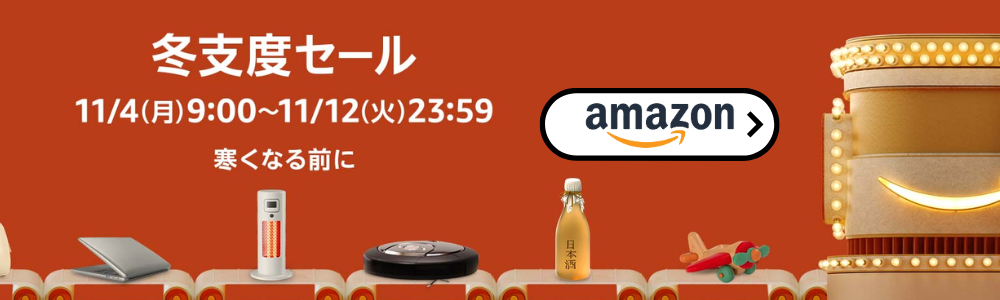 冬支度セール

11/4(月)9:00~11/12(火)23:59

寒くなる前に

amazon

日本酒